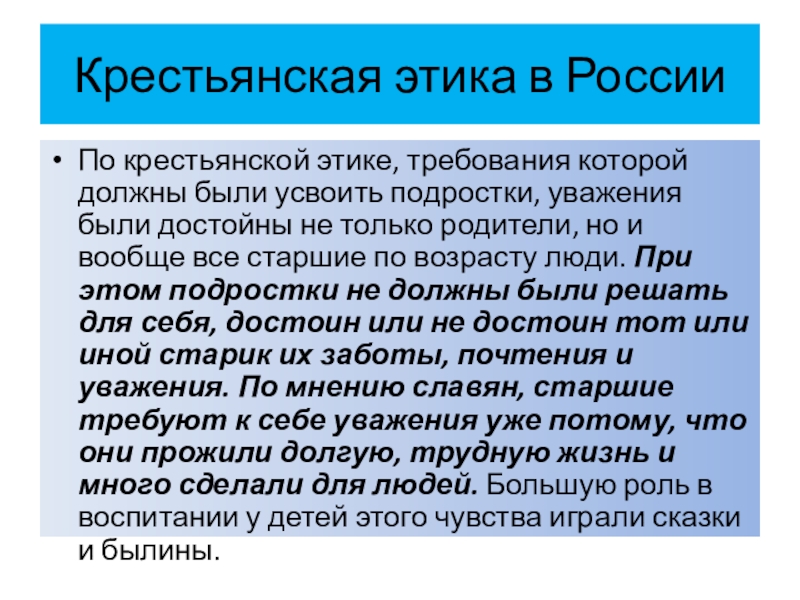 Крестьянская этика в России

• По крестьянской этике, требования которой должны были усвоить подростки, уважения были достойны не только родители, но и вообще все старшие по возрасту люди. При этом подростки не должны были решать для себя, достоин или не достоин тот или иной старик их заботы, почтения и уважения. По мнению славян, старшие требуют к себе уважения уже потому, что они прожили долгую, трудную жизнь и много сделали для людей. Большую роль в воспитании у детей этого чувства играли сказки и былины.